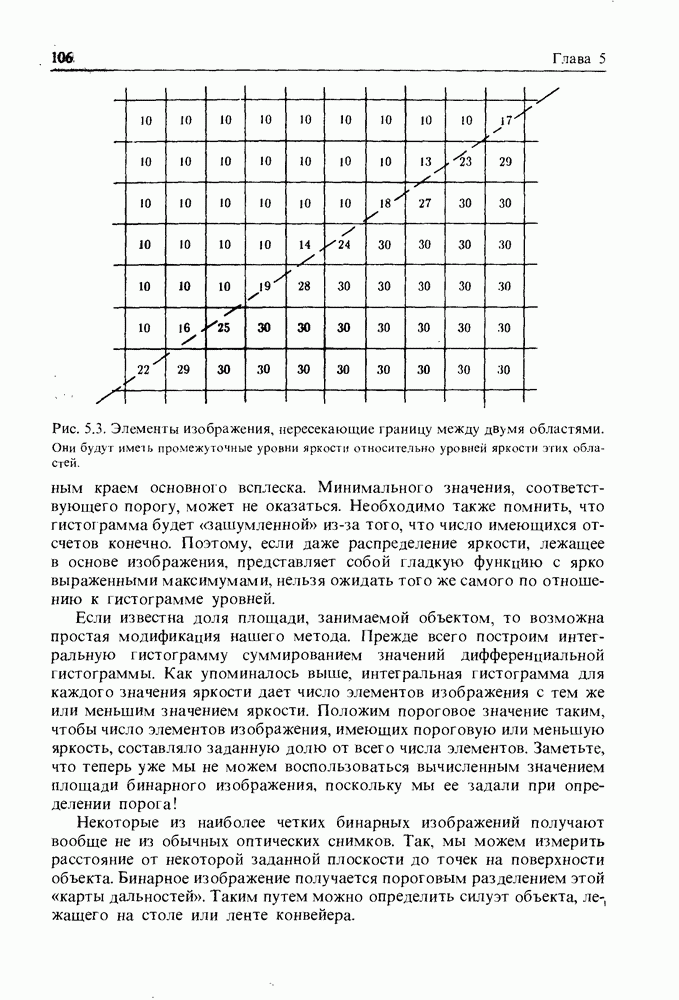 106

Глава 5

| 10 | 10 | 10 | 10 | 10 | 10 | 10 | 10 | 10 | 17 |
|---|---|---|---|---|---|---|---|---|---|
| 10 | 10 | 10 | 10 | 10 | 10 | 10 | 13 | 23 | 29 |
| 10 | 10 | 10 | 10 | 10 | 10 | 18 | 27 | 30 | 30 |
| 10 | 10 | 10 | 10 | 14 | 24 | 30 | 30 | 30 | 30 |
| 10 | 10 | 10 | 19 | 28 | 30 | 30 | 30 | 30 | 30 |
| 10 | 16 | 25 | 30 | 30 | 30 | 30 | 30 | 30 | 30 |
| 22 | 29 | 30 | 30 | 30 | 30 | 30 | 30 | 30 | 30 |

Рис. 5.3. Элементы изображения, пересекающие границу между двумя областями. Они будут иметь промежуточные уровни яркости относительно уровней яркости этих областей.

ным краем основного всплеска. Минимального значения, соответствующего порогу, может не оказаться. Необходимо также помнить, что гистограмма будет «зашумленной» из-за того, что число имеющихся отсчетов конечно. Поэтому, если даже распределение яркости, лежащее в основе изображения, представляет собой гладкую функцию с ярко выраженными максимумами, нельзя ожидать того же самого по отношению к гистограмме уровней.

Если известна доля площади, занимаемой объектом, то возможна простая модификация нашего метода. Прежде всего построим интегральную гистограмму суммированием значений дифференциальной гистограммы. Как упоминалось выше, интегральная гистограмма для каждого значения яркости дает число элементов изображения с тем же или меньшим значением яркости. Положим пороговое значение таким, чтобы число элементов изображения, имеющих пороговую или меньшую яркость, составляло заданную долю от всего числа элементов. Заметьте, что теперь уже мы не можем воспользоваться вычисленным значением площади бинарного изображения, поскольку мы ее задали при определении порога!

Некоторые из наиболее четких бинарных изображений получают вообще не из обычных оптических снимков. Так, мы можем измерить расстояние от некоторой заданной плоскости до точек на поверхности объекта. Бинарное изображение получается пороговым разделением этой «карты дальностей». Таким путем можно определить силуэт объекта, лежащего на столе или ленте конвейера.